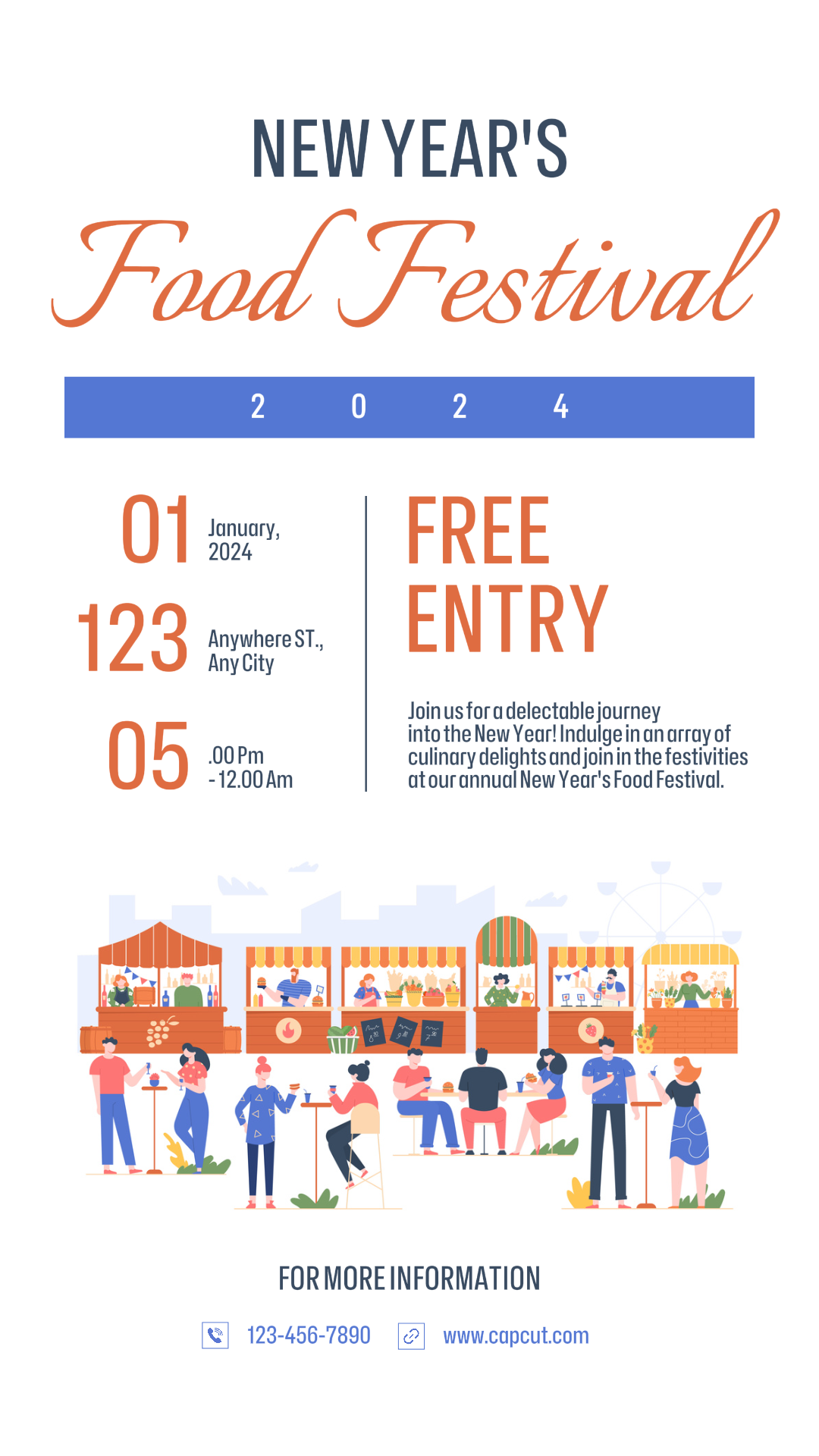 NEW YEAR'S

Food Festival

2 0 2 4

01 January, 2024

123 Anywhere ST., Any City

05 .00 Pm - 12.00 Am

FREE ENTRY

Join us for a delectable journey into the New Year! Indulge in an array of culinary delights and join in the festivities at our annual New Year's Food Festival.

FOR MORE INFORMATION

123-456-7890 www.capcut.com